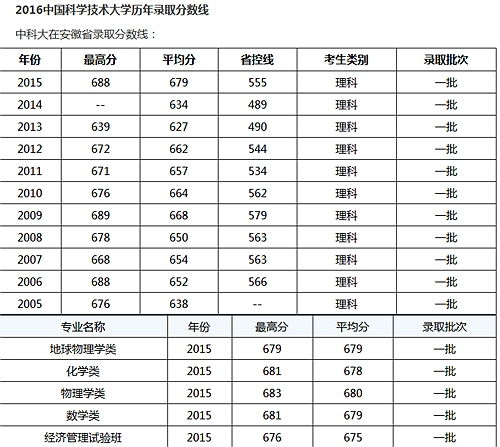 2016中国科学技术大学历年录取分数线

中科大在安徽省录取分数线：

| 年份 | 最高分 | 平均分 | 省控线 | 考生类别 | 录取批次 |
|---|---|---|---|---|---|
| 2015 | 688 | 679 | 555 | 理科 | 一批 |
| 2014 | -- | 634 | 489 | 理科 | 一批 |
| 2013 | 639 | 627 | 490 | 理科 | 一批 |
| 2012 | 672 | 662 | 544 | 理科 | 一批 |
| 2011 | 671 | 657 | 534 | 理科 | 一批 |
| 2010 | 676 | 664 | 562 | 理科 | 一批 |
| 2009 | 689 | 668 | 579 | 理科 | 一批 |
| 2008 | 678 | 650 | 563 | 理科 | 一批 |
| 2007 | 668 | 654 | 563 | 理科 | 一批 |
| 2006 | 688 | 652 | 566 | 理科 | 一批 |
| 2005 | 676 | 638 | -- | 理科 | 一批 |

| 专业名称 | 年份 | 最高分 | 平均分 | 录取批次 |
|---|---|---|---|---|
| 地球物理学类 | 2015 | 679 | 679 | 一批 |
| 化学类 | 2015 | 681 | 678 | 一批 |
| 物理学类 | 2015 | 683 | 680 | 一批 |
| 数学类 | 2015 | 681 | 679 | 一批 |
| 经济管理试验班 | 2015 | 676 | 675 | 一批 |